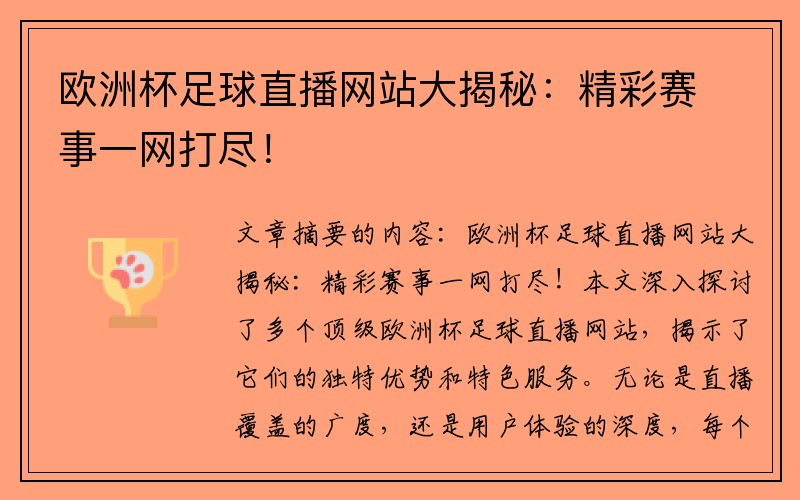 欧洲杯足球直播网站大揭秘：精彩赛事一网打尽！

文章摘要的内容：欧洲杯足球直播网站大揭秘：精彩赛事一网打尽！本文深入探讨了多个顶级欧洲杯足球直播网站，揭示了它们的独特优势和特色服务。无论是直播覆盖的广度，还是用户体验的深度，每个